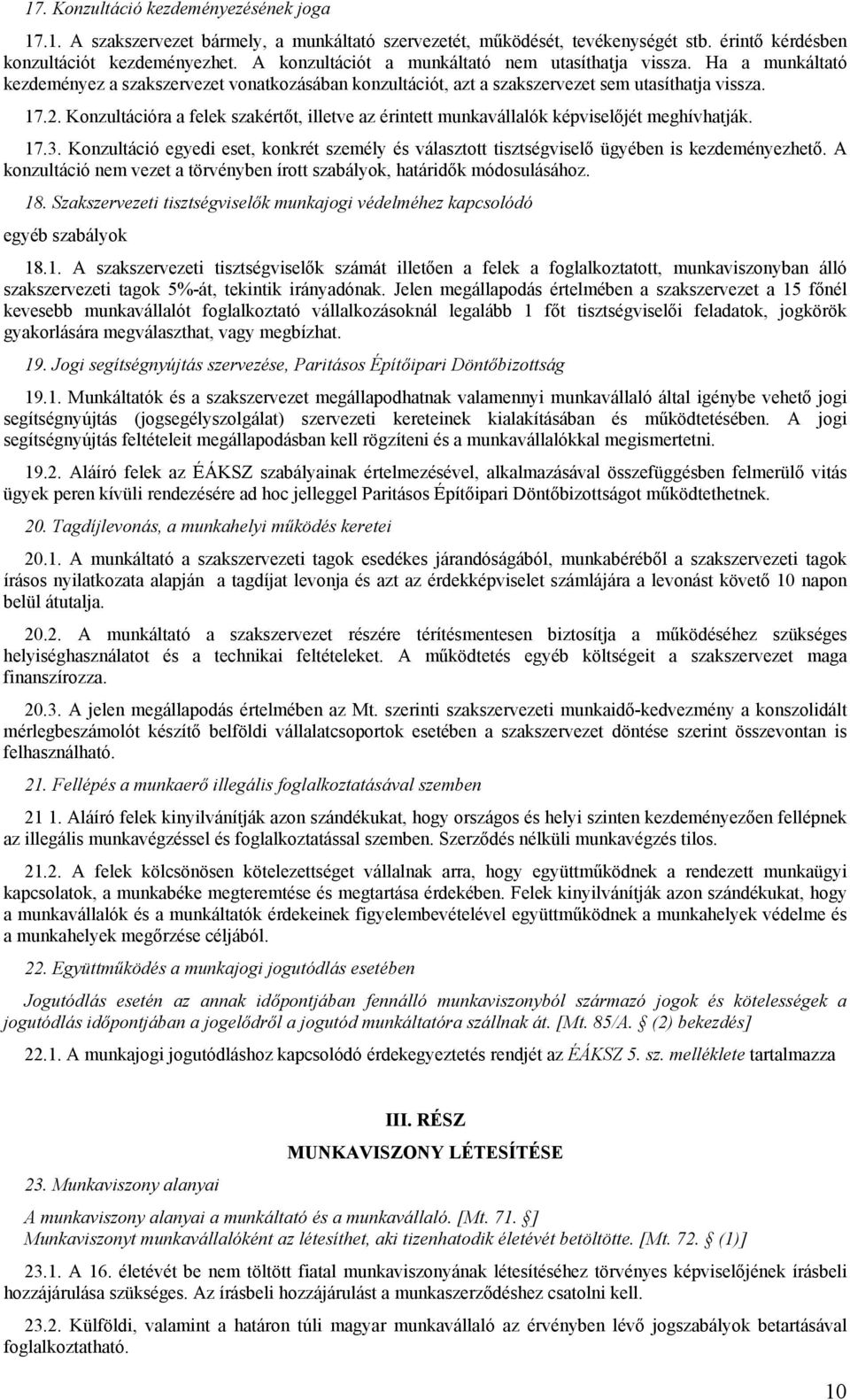 17. Konzultáció kezdeményezésének joga

17.1. A szakszervezet bármely, a munkáltató szervezetét, működését, tevékenységét stb. érintő kérdésben konzultációt kezdeményezhet. A konzultációt a munkáltató nem utasíthatja vissza. Ha a munkáltató kezdeményez a szakszervezet vonatkozásában konzultációt, azt a szakszervezet sem utasíthatja vissza.

17.2. Konzultációra a felek szakértőt, illetve az érintett munkavállalók képviselőjét meghívhatják.

17.3. Konzultáció egyedi eset, konkrét személy és választott tisztségviselő ügyében is kezdeményezhető. A konzultáció nem vezet a törvényben írott szabályok, határidők módosulásához.

18. Szakszervezeti tisztségviselők munkajogi védelméhez kapcsolódó egyéb szabályok

18.1. A szakszervezeti tisztségviselők számát illetően a felek a foglalkoztatott, munkaviszonyban álló szakszervezeti tagok 5%-át, tekintik irányadónak. Jelen megállapodás értelmében a szakszervezet a 15 főnél kevesebb munkavállalót foglalkoztató vállalkozásoknál legalább 1 főt tisztségviselői feladatok, jogkörök gyakorlására megválaszthat, vagy megbízhat.

19. Jogi segítségnyújtás szervezése, Paritásos Építőipari Döntőbizottság

19.1. Munkáltatók és a szakszervezet megállapodhatnak valamennyi munkavállaló által igénybe vehető jogi segítségnyújtás (jogsegélyszolgálat) szervezeti kereteinek kialakításában és működtetésében. A jogi segítségnyújtás feltételeit megállapodásban kell rögzíteni és a munkavállalókkal megismertetni.

19.2. Aláíró felek az ÉÁKSZ szabályainak értelmezésével, alkalmazásával összefüggésben felmerülő vitás ügyek peren kívüli rendezésére ad hoc jelleggel Paritásos Építőipari Döntőbizottságot működtethetnek.

20. Tagdíjlevonás, a munkahelyi működés keretei

20.1. A munkáltató a szakszervezeti tagok esedékes járandóságából, munkabéréből a szakszervezeti tagok írásos nyilatkozata alapján a tagdíjat levonja és azt az érdekképviselet számlájára a levonást követő 10 napon belül átutalja.

20.2. A munkáltató a szakszervezet részére térítésmentesen biztosítja a működéséhez szükséges helyiséghasználatot és a technikai feltételeket. A működtetés egyéb költségeit a szakszervezet maga finanszírozza.

20.3. A jelen megállapodás értelmében az Mt. szerinti szakszervezeti munkaidő-kedvezmény a konszolidált mérlegbeszámolót készítő belföldi vállalatcsoportok esetében a szakszervezet döntése szerint összevontan is felhasználható.

21. Fellépés a munkaerő illegális foglalkoztatásával szemben

21 1. Aláíró felek kinyilvánítják azon szándékukat, hogy országos és helyi szinten kezdeményezően fellépnek az illegális munkavégzéssel és foglalkoztatással szemben. Szerződés nélküli munkavégzés tilos.

21.2. A felek kölcsönösen kötelezettséget vállalnak arra, hogy együttműködnek a rendezett munkaügyi kapcsolatok, a munkabéke megteremtése és megtartása érdekében. Felek kinyilvánítják azon szándékukat, hogy a munkavállalók és a munkáltatók érdekeinek figyelembevételével együttműködnek a munkahelyek védelme és a munkahelyek megőrzése céljából.

22. Együttműködés a munkajogi jogutódlás esetében

Jogutódlás esetén az annak időpontjában fennálló munkaviszonyból származó jogok és kötelességek a jogutódlás időpontjában a jogelődről a jogutód munkáltatóra szállnak át. [Mt. 85/A. § (2) bekezdés]

22.1. A munkajogi jogutódláshoz kapcsolódó érdekegyeztetés rendjét az ÉÁKSZ 5. sz. melléklete tartalmazza

III. RÉSZ
MUNKAVISZONY LÉTESÍTÉSE

23. Munkaviszony alanyai

A munkaviszony alanyai a munkáltató és a munkavállaló. [Mt. 71. §]
Munkaviszonyt munkavállalóként az létesíthet, aki tizenhatodik életévét betöltötte. [Mt. 72. § (1)]

23.1. A 16. életévét be nem töltött fiatal munkaviszonyának létesítéséhez törvényes képviselőjének írásbeli hozzájárulása szükséges. Az írásbeli hozzájárulást a munkaszerződéshez csatolni kell.

23.2. Külföldi, valamint a határon túli magyar munkavállaló az érvényben lévő jogszabályok betartásával foglalkoztatható.

10